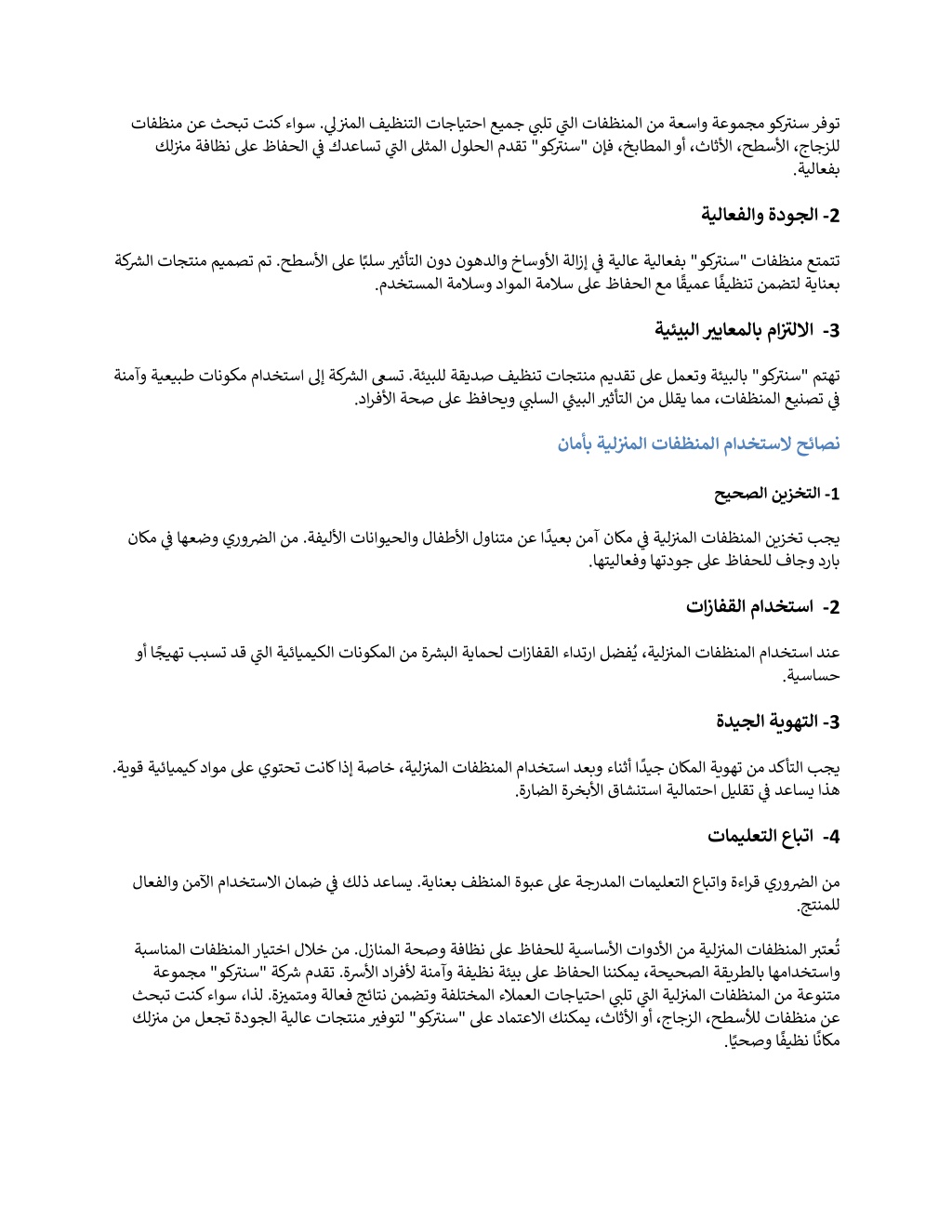 توفر سنتركو مجموعة واسعة من المنظفات التي تلبي جميع احتياجات التنظيف المنزلي. سواء كنت تبحث عن منظفات للزجاج، الأسطح، الأثاث، أو المطابخ، فإن "سنتركو" تقدم الحلول المثلى التي تساعدك في الحفاظ على نظافة منزلك بفعالية.

2- الجودة والفعالية

تتمتع منظفات "سنتركو" بفعالية عالية في إزالة الأوساخ والدهون دون التأثير سلبًا على الأسطح. تم تصميم منتجات الشركة بعناية لتضمن تنظيفًا عميقًا مع الحفاظ على سلامة المواد وسلامة المستخدم.

3- الالتزام بالمعايير البيئية

تهتم "سنتركو" بالبيئة وتعمل على تقديم منتجات تنظيف صديقة للبيئة. تسعى الشركة إلى استخدام مكونات طبيعية وآمنة في تصنيع المنظفات، مما يقلل من التأثير البيئي السلبي ويحافظ على صحة الأفراد.

نصائح لاستخدام المنظفات المنزلية بأمان

1- التخزين الصحيح

يجب تخزين المنظفات المنزلية في مكان آمن بعيدًا عن متناول الأطفال والحيوانات الأليفة. من الضروري وضعها في مكان بارد وجاف للحفاظ على جودتها وفعاليتها.

2- استخدام القفازات

عند استخدام المنظفات المنزلية، يُفضل ارتداء القفازات لحماية البشرة من المكونات الكيميائية التي قد تسبب تهيجًا أو حساسية.

3- التهوية الجيدة

يجب التأكد من تهوية المكان جيدًا أثناء وبعد استخدام المنظفات المنزلية، خاصة إذا كانت تحتوي على مواد كيميائية قوية. هذا يساعد في تقليل احتمالية استنشاق الأبخرة الضارة.

4- اتباع التعليمات

من الضروري قراءة واتباع التعليمات المدرجة على عبوة المنظف بعناية. يساعد ذلك في ضمان الاستخدام الآمن والفعال للمنتج.

تُعتبر المنظفات المنزلية من الأدوات الأساسية للحفاظ على نظافة وصحة المنازل. من خلال اختيار المنظفات المناسبة واستخدامها بالطريقة الصحيحة، يمكننا الحفاظ على بيئة نظيفة وآمنة لأفراد الأسرة. تقدم شركة "سنتركو" مجموعة متنوعة من المنظفات المنزلية التي تلبي احتياجات العملاء المختلفة وتضمن نتائج فعالة ومتميزة. لذا، سواء كنت تبحث عن منظفات للأسطح، الزجاج، أو الأثاث، يمكنك الاعتماد على "سنتركو" لتوفير منتجات عالية الجودة تجعل من منزلك مكانًا نظيفًا وصحيًا.